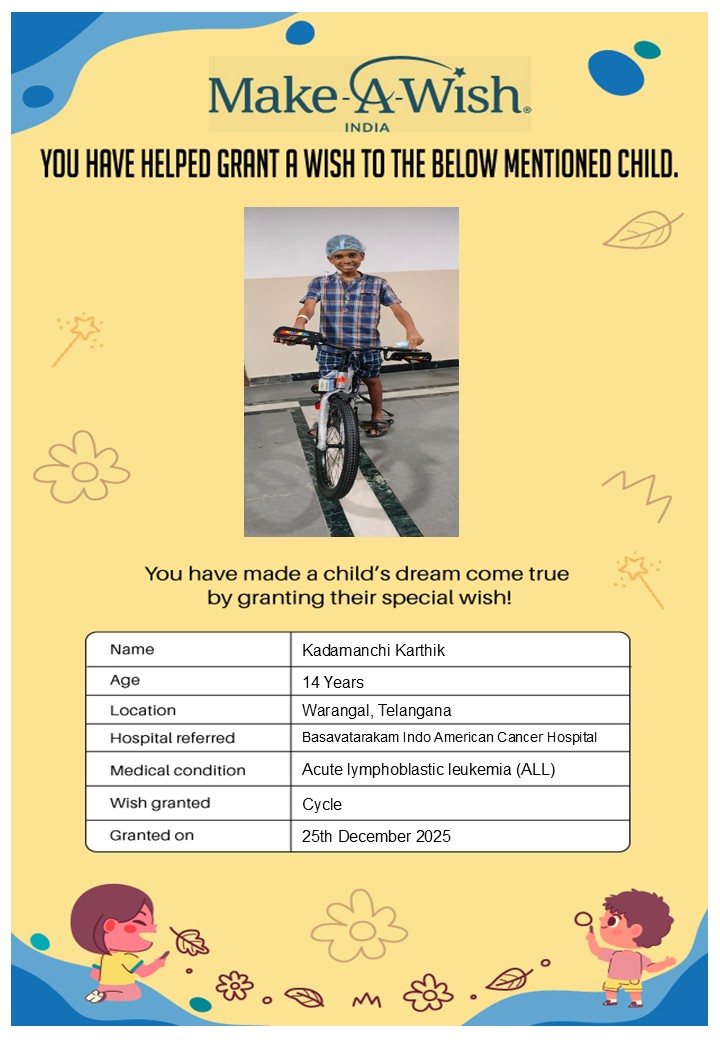 Make-A-Wish®
INDIA

YOU HAVE HELPED GRANT A WISH TO THE BELOW MENTIONED CHILD.

You have made a child's dream come true by granting their special wish!

| Name | Kadamanchi Karthik |
|---|---|
| Age | 14 Years |
| Location | Warangal, Telangana |
| Hospital referred | Basavatarakam Indo American Cancer Hospital |
| Medical condition | Acute lymphoblastic leukemia (ALL) |
| Wish granted | Cycle |
| Granted on | 25th December 2025 |